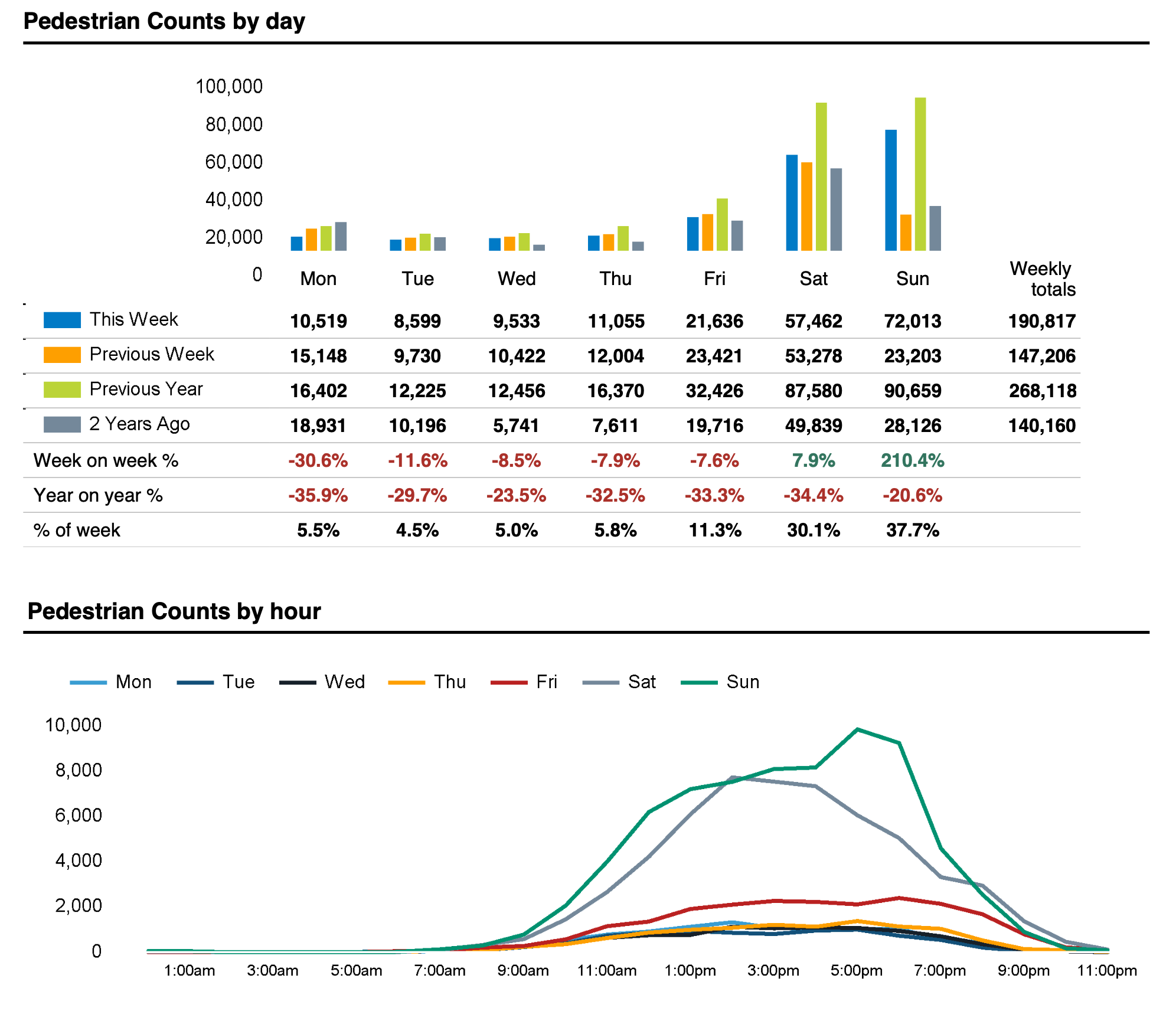 Pedestrian Counts by day

100,000
80,000
60,000
40,000
20,000
0

| | Mon | Tue | Wed | Thu | Fri | Sat | Sun | Weekly totals |
|---|---|---|---|---|---|---|---|---|
| This Week | 10,519 | 8,599 | 9,533 | 11,055 | 21,636 | 57,462 | 72,013 | 190,817 |
| Previous Week | 15,148 | 9,730 | 10,422 | 12,004 | 23,421 | 53,278 | 23,203 | 147,206 |
| Previous Year | 16,402 | 12,225 | 12,456 | 16,370 | 32,426 | 87,580 | 90,659 | 268,118 |
| 2 Years Ago | 18,931 | 10,196 | 5,741 | 7,611 | 19,716 | 49,839 | 28,126 | 140,160 |
| Week on week % | -30.6% | -11.6% | -8.5% | -7.9% | -7.6% | 7.9% | 210.4% | |
| Year on year % | -35.9% | -29.7% | -23.5% | -32.5% | -33.3% | -34.4% | -20.6% | |
| % of week | 5.5% | 4.5% | 5.0% | 5.8% | 11.3% | 30.1% | 37.7% | |

Pedestrian Counts by hour

Mon Tue Wed Thu Fri Sat Sun

10,000
8,000
6,000
4,000
2,000
0

1:00am 3:00am 5:00am 7:00am 9:00am 11:00am 1:00pm 3:00pm 5:00pm 7:00pm 9:00pm 11:00pm